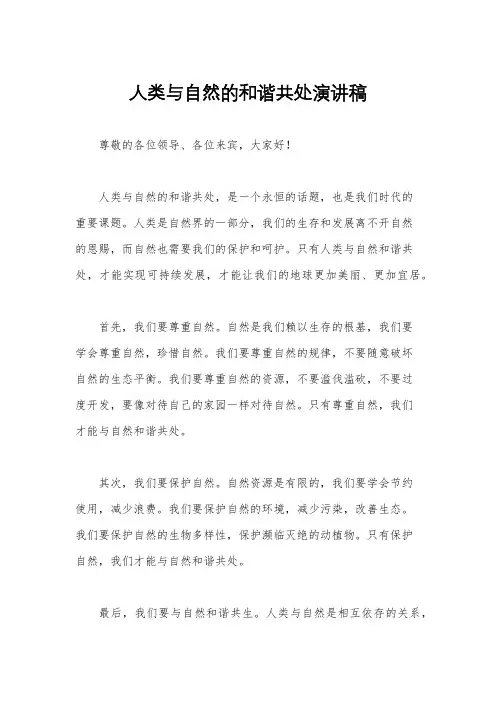 人类与自然的和谐共处演讲稿

尊敬的各位领导、各位来宾，大家好！

人类与自然的和谐共处，是一个永恒的话题，也是我们时代的重要课题。人类是自然界的一部分，我们的生存和发展离不开自然的恩赐，而自然也需要我们的保护和呵护。只有人类与自然和谐共处，才能实现可持续发展，才能让我们的地球更加美丽、更加宜居。

首先，我们要尊重自然。自然是我们赖以生存的根基，我们要学会尊重自然，珍惜自然。我们要尊重自然的规律，不要随意破坏自然的生态平衡。我们要尊重自然的资源，不要滥伐滥砍，不要过度开发，要像对待自己的家园一样对待自然。只有尊重自然，我们才能与自然和谐共处。

其次，我们要保护自然。自然资源是有限的，我们要学会节约使用，减少浪费。我们要保护自然的环境，减少污染，改善生态。我们要保护自然的生物多样性，保护濒临灭绝的动植物。只有保护自然，我们才能与自然和谐共处。

最后，我们要与自然和谐共生。人类与自然是相互依存的关系，